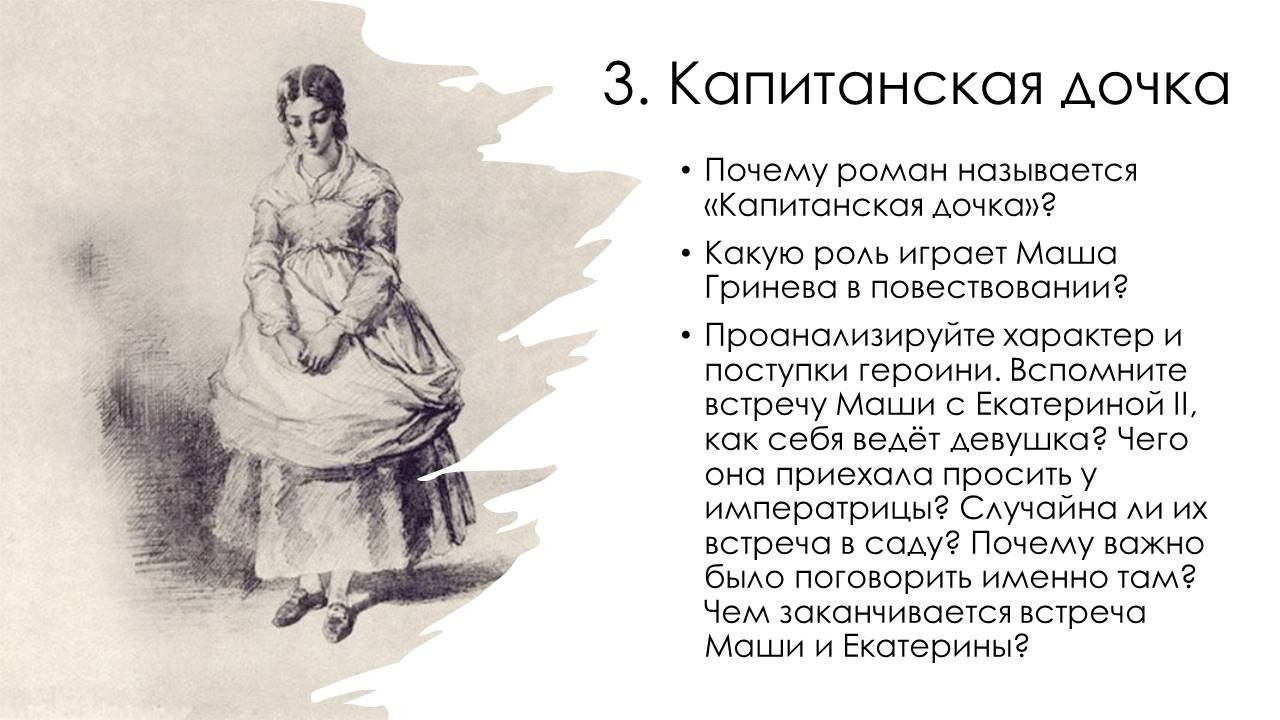 3. Капитанская дочка

• Почему роман называется «Капитанская дочка»?

• Какую роль играет Маша Гринева в повествовании?

• Проанализируйте характер и поступки героини. Вспомните встречу Маши с Екатериной II, как себя ведёт девушка? Чего она приехала просить у императрицы? Случайна ли их встреча в саду? Почему важно было поговорить именно там? Чем заканчивается встреча Маши и Екатерины?